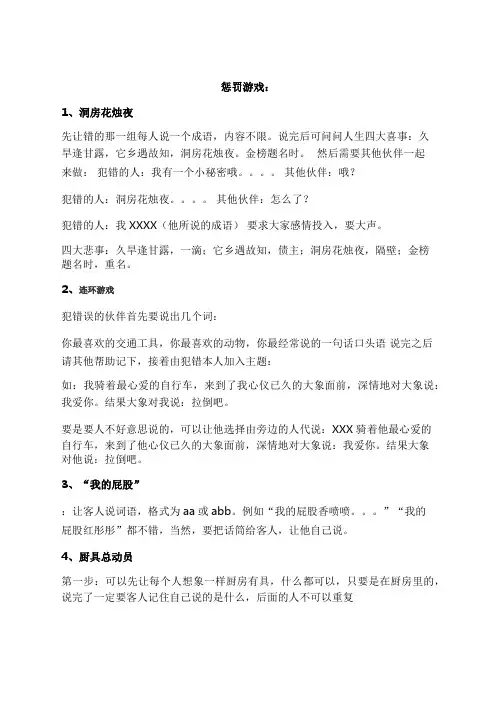 惩罚游戏：

1、洞房花烛夜

先让错的那一组每人说一个成语，内容不限。说完后可问问人生四大喜事：久旱逢甘露，它乡遇故知，洞房花烛夜。金榜题名时。 然后需要其他伙伴一起来做： 犯错的人：我有一个小秘密哦。。。。 其他伙伴：哦？

犯错的人：洞房花烛夜。。。。 其他伙伴：怎么了？

犯错的人：我 XXXX（他所说的成语） 要求大家感情投入，要大声。

四大悲事：久旱逢甘露，一滴；它乡遇故知，债主；洞房花烛夜，隔壁；金榜题名时，重名。

2、连环游戏

犯错误的伙伴首先要说出几个词：

你最喜欢的交通工具，你最喜欢的动物，你最经常说的一句话口头语 说完之后请其他帮助记下，接着由犯错本人加入主题：

如：我骑着最心爱的自行车，来到了我心仪已久的大象面前，深情地对大象说：我爱你。结果大象对我说：拉倒吧。

要是要人不好意思说的，可以让他选择由旁边的人代说：XXX 骑着他最心爱的自行车，来到了他心仪已久的大象面前，深情地对大象说：我爱你。结果大象对他说：拉倒吧。

3、“我的屁股”

：让客人说词语，格式为 aa 或 abb。例如“我的屁股香喷喷。。。”“我的屁股红彤彤”都不错，当然，要把话筒给客人，让他自己说。

4、厨具总动员

第一步：可以先让每个人想象一样厨房有具，什么都可以，只要是在厨房里的，说完了一定要客人记住自己说的是什么，后面的人不可以重复